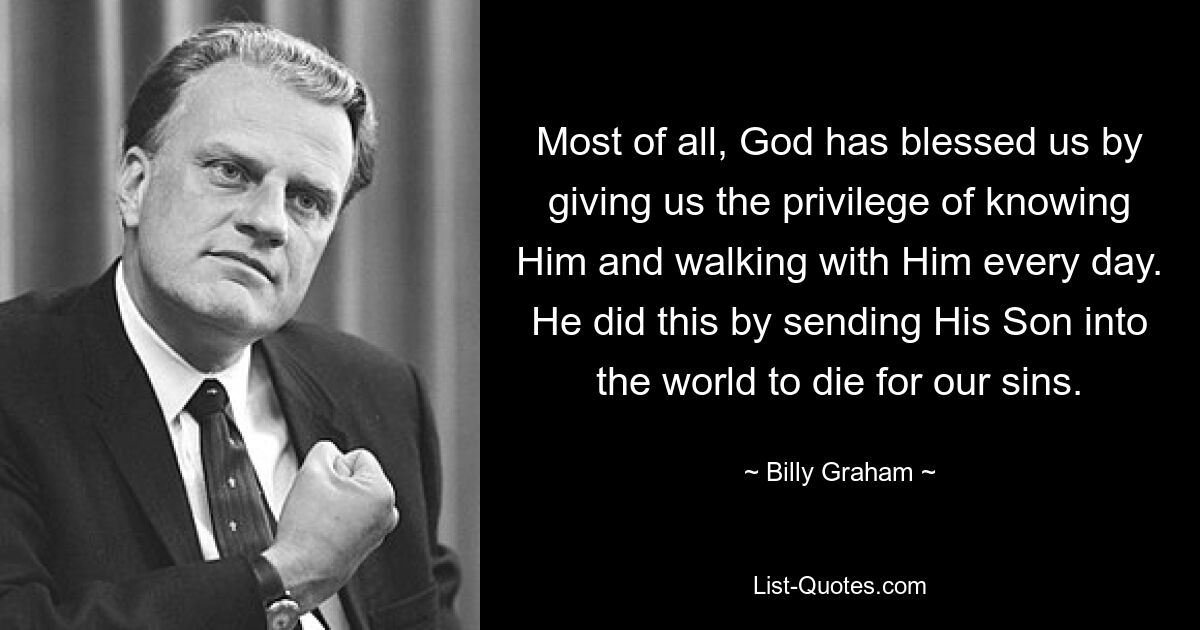 Most of all, God has blessed us by giving us the privilege of knowing Him and walking with Him every day. He did this by sending His Son into the world to die for our sins.

~ Billy Graham ~

List-Quotes.com